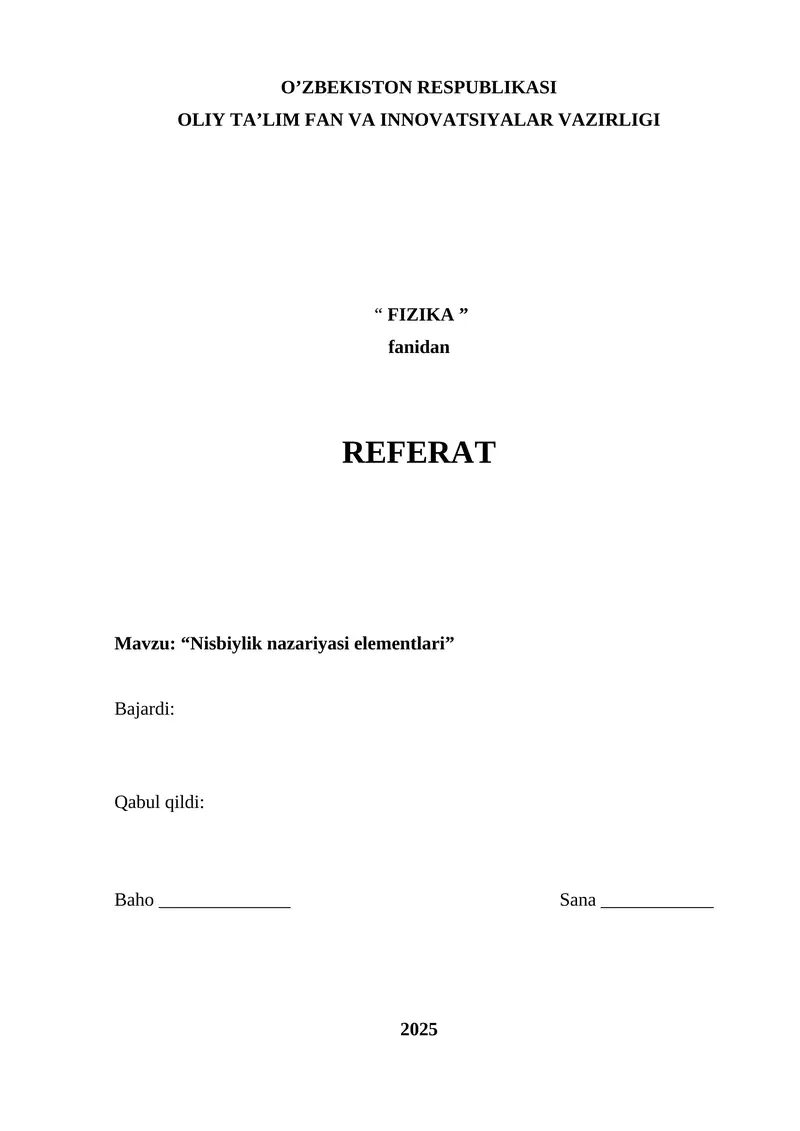 O’ZBEKISTON RESPUBLIKASI
OLIY TA’LIM FAN VA INNOVATSIYALAR VAZIRLIGI

“ FIZIKA ”
fanidan

REFERAT

Mavzu: “Nisbiylik nazariyasi elementlari”

Bajardi:

Qabul qildi:

Baho ______________

Sana ____________

2025